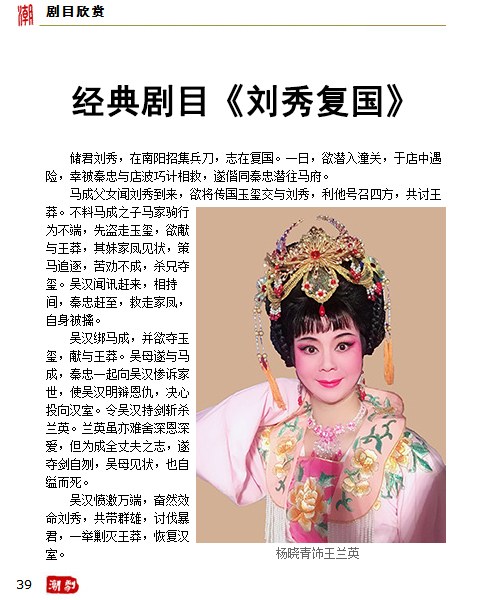 潮 剧目欣赏

经典剧目《刘秀复国》

储君刘秀，在南阳招集兵刀，志在复国。一日，欲潜入潼关，于店中遇险，幸被秦忠与店波巧计相救，遂偕同秦忠潜往马府。

马成父女闻刘秀到来，欲将传国玉玺交与刘秀，利他号召四方，共讨王莽。不料马成之子马家驹行为不端，先盗走玉玺，欲献与王莽，其妹家凤见状，策马追逐，苦劝不成，杀兄夺玺。吴汉闻讯赶来，相持间，秦忠赶至，救走家凤，自身被擒。

吴汉绑马成，并欲夺玉玺，献与王莽。吴母遂与马成，秦忠一起向吴汉惨诉家世，使吴汉明辨恩仇，决心投向汉室。令吴汉持剑斩杀兰英。兰英虽亦难舍深恩深爱，但为成全丈夫之志，遂夺剑自刎，吴母见状，也自缢而死。

吴汉愤激万端，奋然效命刘秀，共带群雄，讨伐暴君，一举剿灭王莽，恢复汉室。

杨晓青饰王兰英

39 潮剧